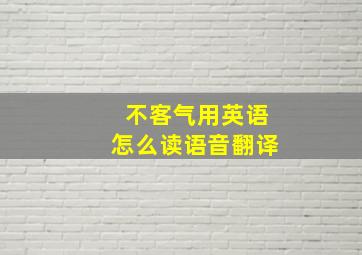 不客气用英语
怎么读语音翻译